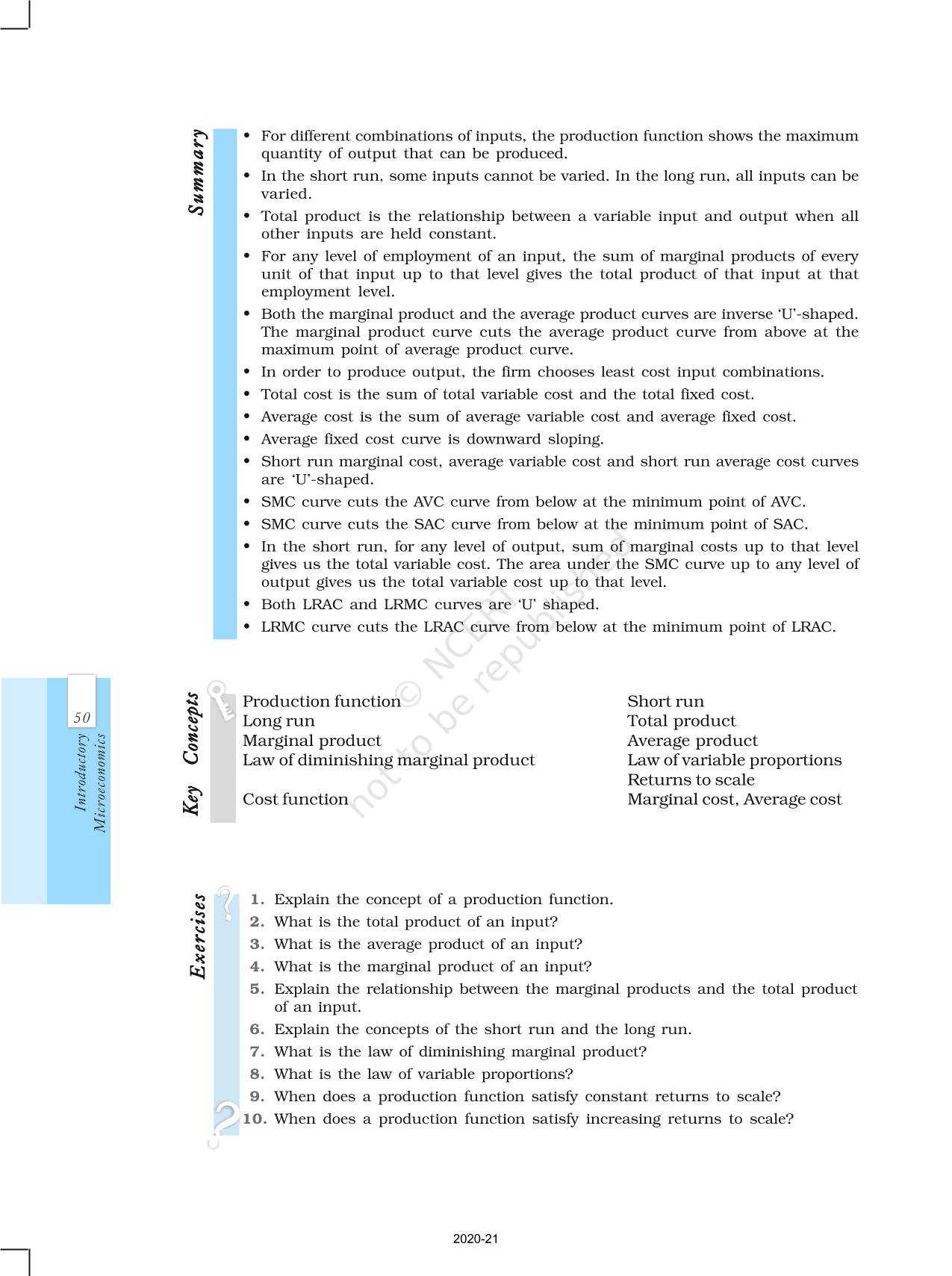 Summary

• For different combinations of inputs, the production function shows the maximum quantity of output that can be produced.
• In the short run, some inputs cannot be varied. In the long run, all inputs can be varied.
• Total product is the relationship between a variable input and output when all other inputs are held constant.
• For any level of employment of an input, the sum of marginal products of every unit of that input up to that level gives the total product of that input at that employment level.
• Both the marginal product and the average product curves are inverse 'U'-shaped. The marginal product curve cuts the average product curve from above at the maximum point of average product curve.
• In order to produce output, the firm chooses least cost input combinations.
• Total cost is the sum of total variable cost and the total fixed cost.
• Average cost is the sum of average variable cost and average fixed cost.
• Average fixed cost curve is downward sloping.
• Short run marginal cost, average variable cost and short run average cost curves are 'U'-shaped.
• SMC curve cuts the AVC curve from below at the minimum point of AVC.
• SMC curve cuts the SAC curve from below at the minimum point of SAC.
• In the short run, for any level of output, sum of marginal costs up to that level gives us the total variable cost. The area under the SMC curve up to any level of output gives us the total variable cost up to that level.
• Both LRAC and LRMC curves are 'U' shaped.
• LRMC curve cuts the LRAC curve from below at the minimum point of LRAC.

© NCERT not to be republished

50

Introductory Microeconomics

Key Concepts

Production function
Long run
Marginal product
Law of diminishing marginal product

Cost function

Short run
Total product
Average product
Law of variable proportions
Returns to scale
Marginal cost, Average cost

Exercises

1. Explain the concept of a production function.
2. What is the total product of an input?
3. What is the average product of an input?
4. What is the marginal product of an input?
5. Explain the relationship between the marginal products and the total product of an input.
6. Explain the concepts of the short run and the long run.
7. What is the law of diminishing marginal product?
8. What is the law of variable proportions?
9. When does a production function satisfy constant returns to scale?
10. When does a production function satisfy increasing returns to scale?

2020-21